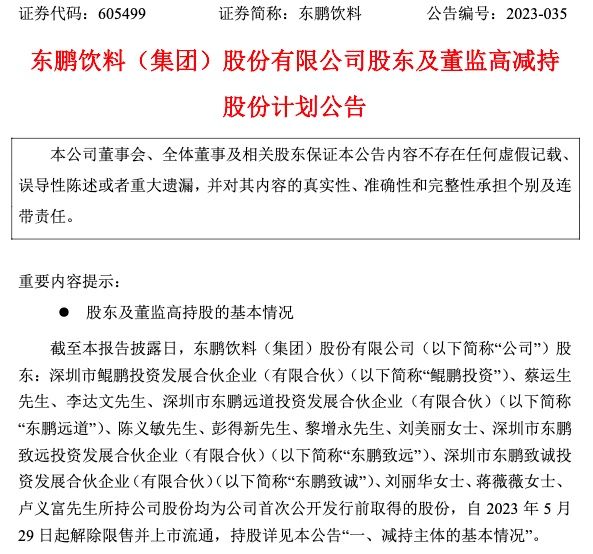 证券代码：605499　　证券简称：东鹏饮料　　公告编号：2023-035

东鹏饮料（集团）股份有限公司股东及董监高减持股份计划公告

本公司董事会、全体董事及相关股东保证本公告内容不存在任何虚假记载、误导性陈述或者重大遗漏，并对其内容的真实性、准确性和完整性承担个别及连带责任。

重要内容提示：

● 股东及董监高持股的基本情况

截至本报告披露日，东鹏饮料（集团）股份有限公司（以下简称“公司”）股东：深圳市鲲鹏投资发展合伙企业（有限合伙）（以下简称“鲲鹏投资”）、蔡运生先生、李达文先生、深圳市东鹏远道投资发展合伙企业（有限合伙）（以下简称“东鹏远道”）、陈义敏先生、彭得新先生、黎增永先生、刘美丽女士、深圳市东鹏致远投资发展合伙企业（有限合伙）（以下简称“东鹏致远”）、深圳市东鹏致诚投资发展合伙企业（有限合伙）（以下简称“东鹏致诚”）、刘丽华女士、蒋薇薇女士、卢义富先生所持公司股份均为公司首次公开发行前取得的股份，自 2023 年 5 月 29 日起解除限售并上市流通，持股详见本公告“一、减持主体的基本情况”。